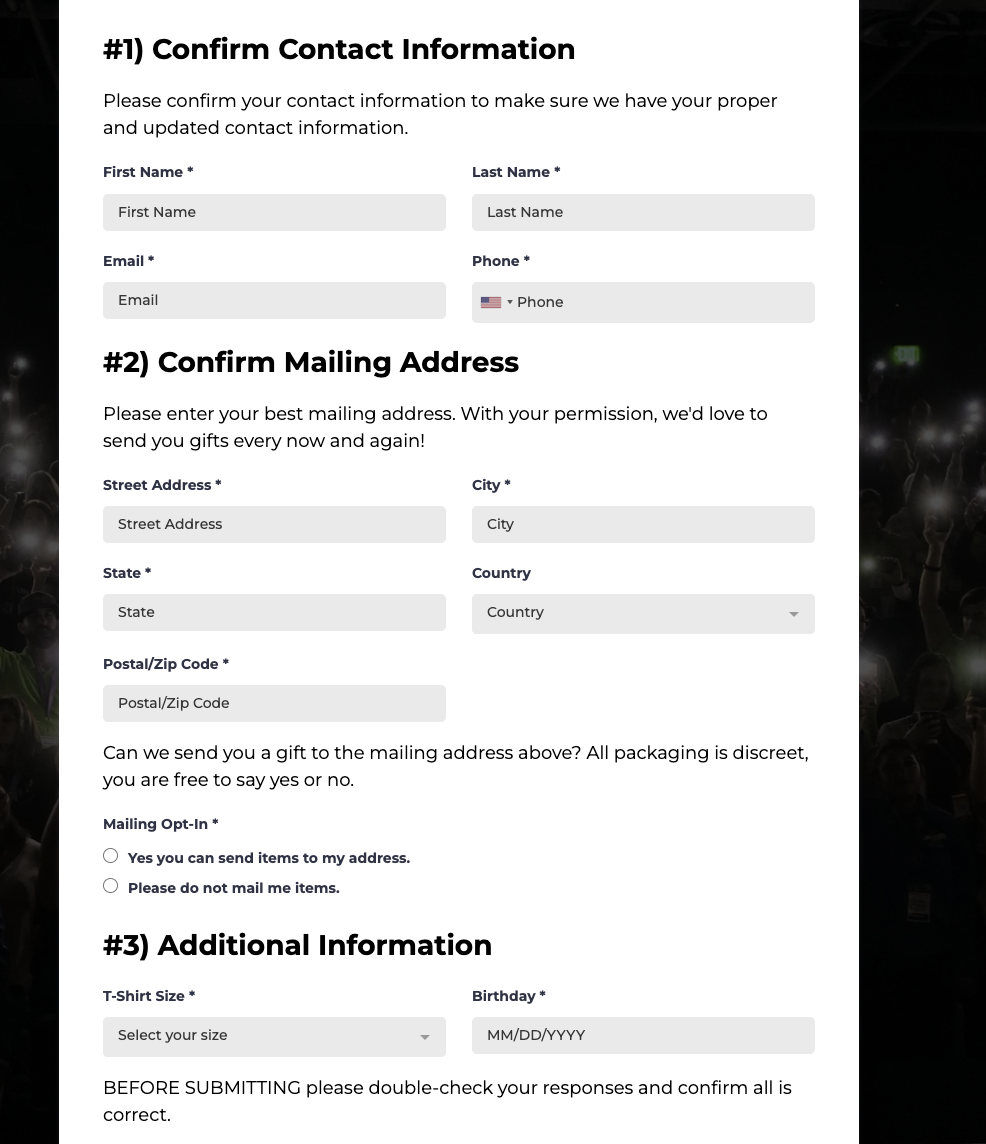 #1) Confirm Contact Information

Please confirm your contact information to make sure we have your proper and updated contact information.

First Name *
First Name

Last Name *
Last Name

Email *
Email

Phone *
Phone

#2) Confirm Mailing Address

Please enter your best mailing address. With your permission, we'd love to send you gifts every now and again!

Street Address *
Street Address

City *
City

State *
State

Country
Country

Postal/Zip Code *
Postal/Zip Code

Can we send you a gift to the mailing address above? All packaging is discreet, you are free to say yes or no.

Mailing Opt-In *
Yes you can send items to my address.
Please do not mail me items.

#3) Additional Information

T-Shirt Size *
Select your size

Birthday *
MM/DD/YYYY

BEFORE SUBMITTING please double-check your responses and confirm all is correct.